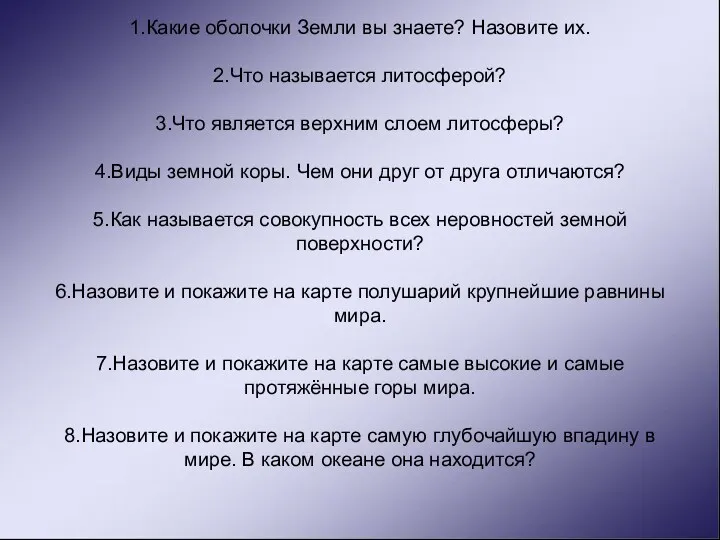 1.Какие оболочки Земли вы знаете? Назовите их.

2.Что называется литосферой?

3.Что является верхним слоем литосферы?

4.Виды земной коры. Чем они друг от друга отличаются?

5.Как называется совокупность всех неровностей земной поверхности?

6.Назовите и покажите на карте полушарий крупнейшие равнины мира.

7.Назовите и покажите на карте самые высокие и самые протяжённые горы мира.

8.Назовите и покажите на карте самую глубочайшую впадину в мире. В каком океане она находится?